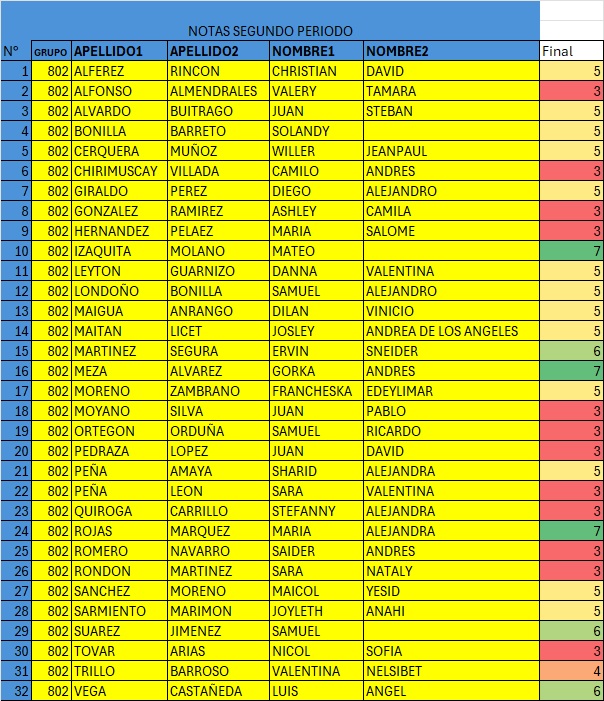 NOTAS SEGUNDO PERIODO

| N° | GRUPO | APELLIDO1 | APELLIDO2 | NOMBRE1 | NOMBRE2 | Final |
|---|---|---|---|---|---|---|
| 1 | 802 | ALFEREZ | RINCON | CHRISTIAN | DAVID | 5 |
| 2 | 802 | ALFONSO | ALMENDRALES | VALERY | TAMARA | 3 |
| 3 | 802 | ALVARDO | BUITRAGO | JUAN | STEBAN | 5 |
| 4 | 802 | BONILLA | BARRETO | SOLANDY | | 5 |
| 5 | 802 | CERQUERA | MUÑOZ | WILLER | JEANPAUL | 5 |
| 6 | 802 | CHIRIMUSCAY | VILLADA | CAMILO | ANDRES | 3 |
| 7 | 802 | GIRALDO | PEREZ | DIEGO | ALEJANDRO | 5 |
| 8 | 802 | GONZALEZ | RAMIREZ | ASHLEY | CAMILA | 3 |
| 9 | 802 | HERNANDEZ | PELAEZ | MARIA | SALOME | 3 |
| 10 | 802 | IZAQUITA | MOLANO | MATEO | | 7 |
| 11 | 802 | LEYTON | GUARNIZO | DANNA | VALENTINA | 5 |
| 12 | 802 | LONDOÑO | BONILLA | SAMUEL | ALEJANDRO | 5 |
| 13 | 802 | MAIGUA | ANRANGO | DILAN | VINICIO | 5 |
| 14 | 802 | MAITAN | LICET | JOSLEY | ANDREA DE LOS ANGELES | 5 |
| 15 | 802 | MARTINEZ | SEGURA | ERVIN | SNEIDER | 6 |
| 16 | 802 | MEZA | ALVAREZ | GORKA | ANDRES | 7 |
| 17 | 802 | MORENO | ZAMBRANO | FRANCHESKA | EDEYLIMAR | 5 |
| 18 | 802 | MOYANO | SILVA | JUAN | PABLO | 3 |
| 19 | 802 | ORTEGON | ORDUÑA | SAMUEL | RICARDO | 3 |
| 20 | 802 | PEDRAZA | LOPEZ | JUAN | DAVID | 3 |
| 21 | 802 | PEÑA | AMAYA | SHARID | ALEJANDRA | 5 |
| 22 | 802 | PEÑA | LEON | SARA | VALENTINA | 3 |
| 23 | 802 | QUIROGA | CARRILLO | STEFANNY | ALEJANDRA | 3 |
| 24 | 802 | ROJAS | MARQUEZ | MARIA | ALEJANDRA | 7 |
| 25 | 802 | ROMERO | NAVARRO | SAIDER | ANDRES | 3 |
| 26 | 802 | RONDON | MARTINEZ | SARA | NATALY | 3 |
| 27 | 802 | SANCHEZ | MORENO | MAICOL | YESID | 5 |
| 28 | 802 | SARMIENTO | MARIMON | JOYLETH | ANAHI | 5 |
| 29 | 802 | SUAREZ | JIMENEZ | SAMUEL | | 6 |
| 30 | 802 | TOVAR | ARIAS | NICOL | SOFIA | 3 |
| 31 | 802 | TRILLO | BARROSO | VALENTINA | NELSIBET | 4 |
| 32 | 802 | VEGA | CASTAÑEDA | LUIS | ANGEL | 6 |